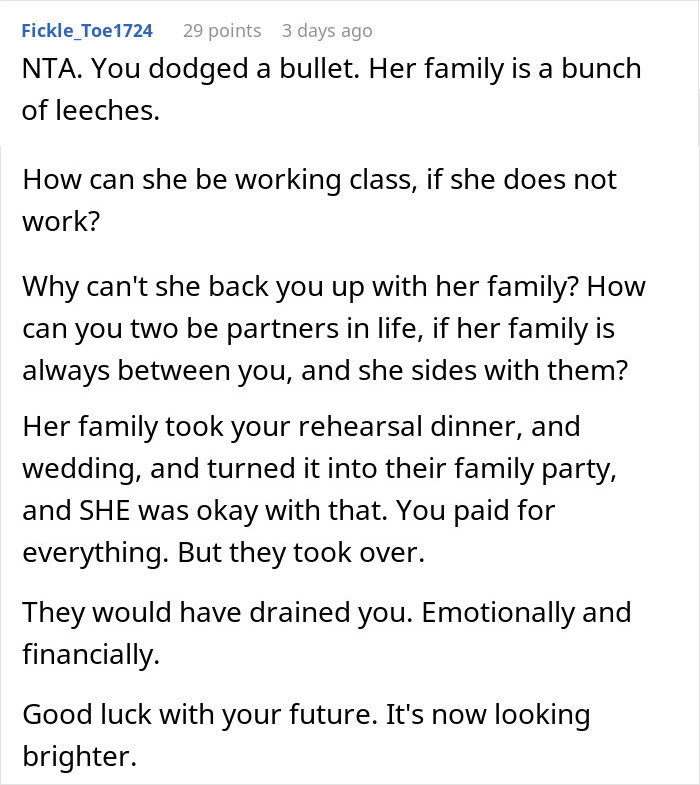 Fickle_Toe1724 29 points 3 days ago

NTA. You dodged a bullet. Her family is a bunch of leeches.

How can she be working class, if she does not work?

Why can't she back you up with her family? How can you two be partners in life, if her family is always between you, and she sides with them?

Her family took your rehearsal dinner, and wedding, and turned it into their family party, and SHE was okay with that. You paid for everything. But they took over.

They would have drained you. Emotionally and financially.

Good luck with your future. It's now looking brighter.